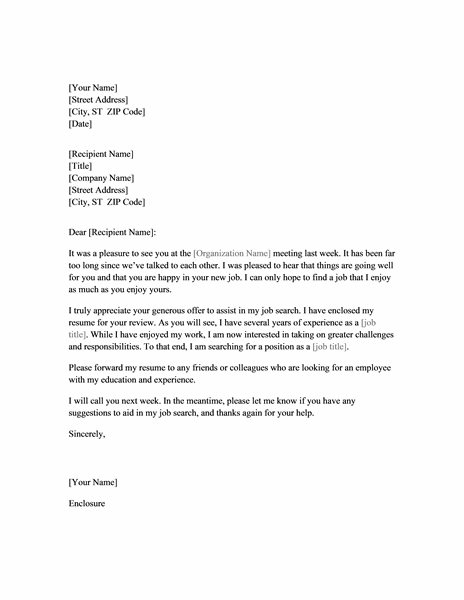 [Your Name]
[Street Address]
[City, ST ZIP Code]
[Date]

[Recipient Name]
[Title]
[Company Name]
[Street Address]
[City, ST ZIP Code]

Dear [Recipient Name]:

It was a pleasure to see you at the [Organization Name] meeting last week. It has been far too long since we've talked to each other. I was pleased to hear that things are going well for you and that you are happy in your new job. I can only hope to find a job that I enjoy as much as you enjoy yours.

I truly appreciate your generous offer to assist in my job search. I have enclosed my resume for your review. As you will see, I have several years of experience as a [job title]. While I have enjoyed my work, I am now interested in taking on greater challenges and responsibilities. To that end, I am searching for a position as a [job title].

Please forward my resume to any friends or colleagues who are looking for an employee with my education and experience.

I will call you next week. In the meantime, please let me know if you have any suggestions to aid in my job search, and thanks again for your help.

Sincerely,

[Your Name]

Enclosure